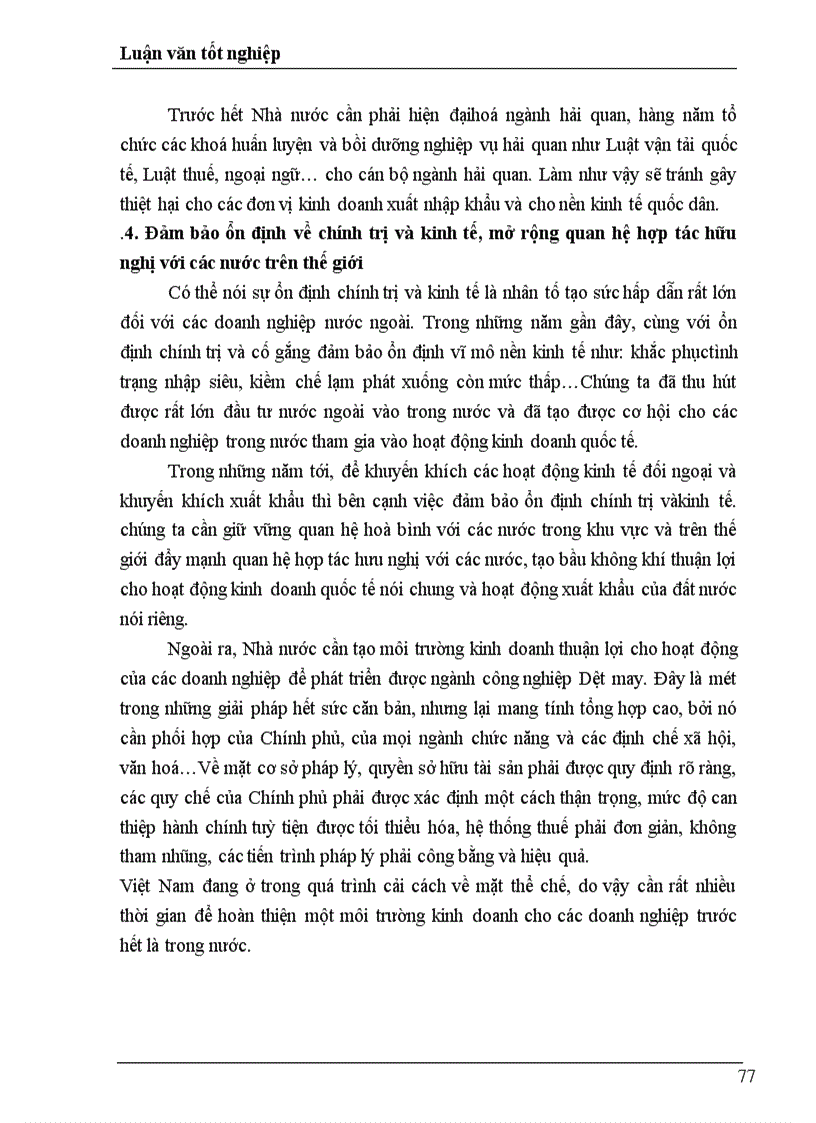 Luận văn tốt nghiệp

Trước hết Nhà nước cần phải hiện đạihoá ngành hải quan, hàng năm tổ chức các khoá huấn luyện và bồi dưỡng nghiệp vụ hải quan như Luật vận tải quốc tế, Luật thuế, ngoại ngữ… cho cán bộ ngành hải quan. Làm như vậy sẽ tránh gây thiệt hại cho các đơn vị kinh doanh xuất nhập khẩu và cho nền kinh tế quốc dân.

.4. Đảm bảo ổn định về chính trị và kinh tế, mở rộng quan hệ hợp tác hữu nghị với các nước trên thế giới

Có thể nói sự ổn định chính trị và kinh tế là nhân tố tạo sức hấp dẫn rất lớn đối với các doanh nghiệp nước ngoài. Trong những năm gần đây, cùng với ổn định chính trị và cố gắng đảm bảo ổn định vĩ mô nền kinh tế như: khắc phụctình trạng nhập siêu, kiềm chế lạm phát xuống còn mức thấp…Chúng ta đã thu hút được rất lớn đầu tư nước ngoài vào trong nước và đã tạo được cơ hội cho các doanh nghiệp trong nước tham gia vào hoạt động kinh doanh quốc tế.

Trong những năm tới, để khuyến khích các hoạt động kinh tế đối ngoại và khuyến khích xuất khẩu thì bên cạnh việc đảm bảo ổn định chính trị vàkinh tế. chúng ta cần giữ vững quan hệ hoà bình với các nước trong khu vực và trên thế giới đẩy mạnh quan hệ hợp tác hưu nghị với các nước, tạo bầu không khí thuận lợi cho hoạt động kinh doanh quốc tế nói chung và hoạt động xuất khẩu của đất nước nói riêng.

Ngoài ra, Nhà nước cần tạo môi trường kinh doanh thuận lợi cho hoạt động của các doanh nghiệp để phát triển được ngành công nghiệp Dệt may. Đây là mét trong những giải pháp hết sức căn bản, nhưng lại mang tính tổng hợp cao, bởi nó cần phối hợp của Chính phủ, của mọi ngành chức năng và các định chế xã hội, văn hoá…Về mặt cơ sở pháp lý, quyền sở hữu tài sản phải được quy định rõ ràng, các quy chế của Chính phủ phải được xác định một cách thận trọng, mức độ can thiệp hành chính tuỳ tiện được tối thiểu hóa, hệ thống thuế phải đơn giản, không tham nhũng, các tiến trình pháp lý phải công bằng và hiệu quả.

Việt Nam đang ở trong quá trình cải cách về mặt thể chế, do vậy cần rất nhiều thời gian để hoàn thiện một môi trường kinh doanh cho các doanh nghiệp trước hết là trong nước.

77